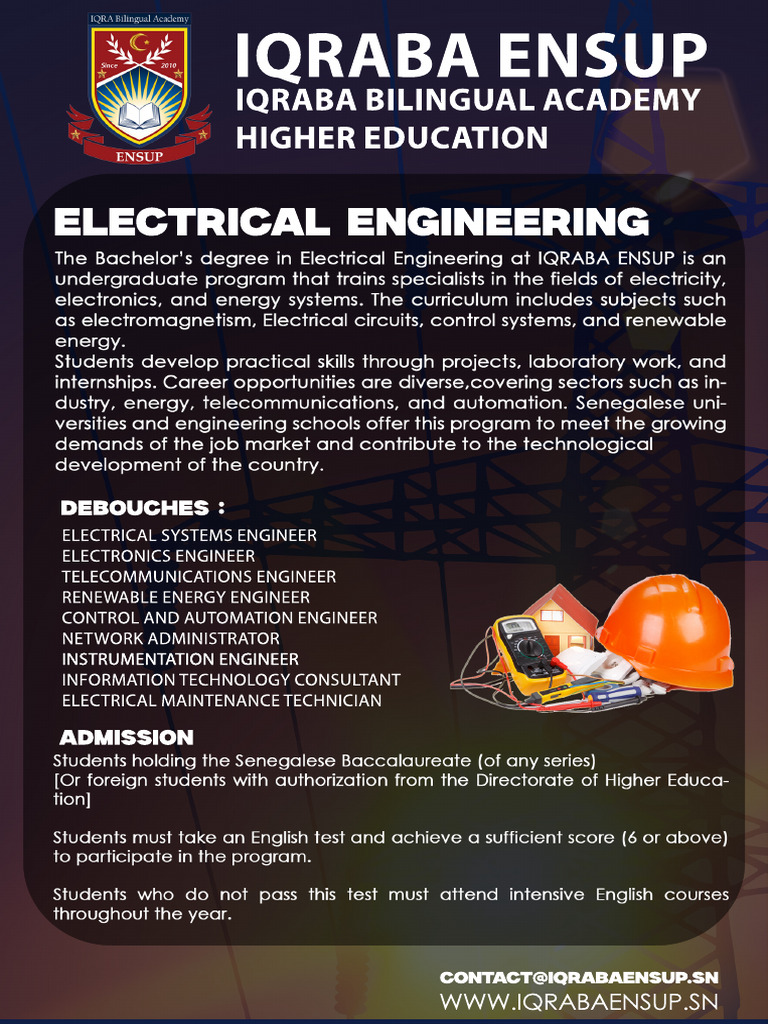 IQRA Bilingual Academy
Since 2010
ENSUP

IQRABA ENSUP
IQRABA BILINGUAL ACADEMY
HIGHER EDUCATION

ELECTRICAL ENGINEERING

The Bachelor's degree in Electrical Engineering at IQRABA ENSUP is an undergraduate program that trains specialists in the fields of electricity, electronics, and energy systems. The curriculum includes subjects such as electromagnetism, Electrical circuits, control systems, and renewable energy.
Students develop practical skills through projects, laboratory work, and internships. Career opportunities are diverse,covering sectors such as industry, energy, telecommunications, and automation. Senegalese universities and engineering schools offer this program to meet the growing demands of the job market and contribute to the technological development of the country.

DEBOUCHES :
ELECTRICAL SYSTEMS ENGINEER
ELECTRONICS ENGINEER
TELECOMMUNICATIONS ENGINEER
RENEWABLE ENERGY ENGINEER
CONTROL AND AUTOMATION ENGINEER
NETWORK ADMINISTRATOR
INSTRUMENTATION ENGINEER
INFORMATION TECHNOLOGY CONSULTANT
ELECTRICAL MAINTENANCE TECHNICIAN

ADMISSION
Students holding the Senegalese Baccalaureate (of any series)
[Or foreign students with authorization from the Directorate of Higher Education]

Students must take an English test and achieve a sufficient score (6 or above) to participate in the program.

Students who do not pass this test must attend intensive English courses throughout the year.

CONTACT@IQRABAENSUP.SN
WWW.IQRABAENSUP.SN